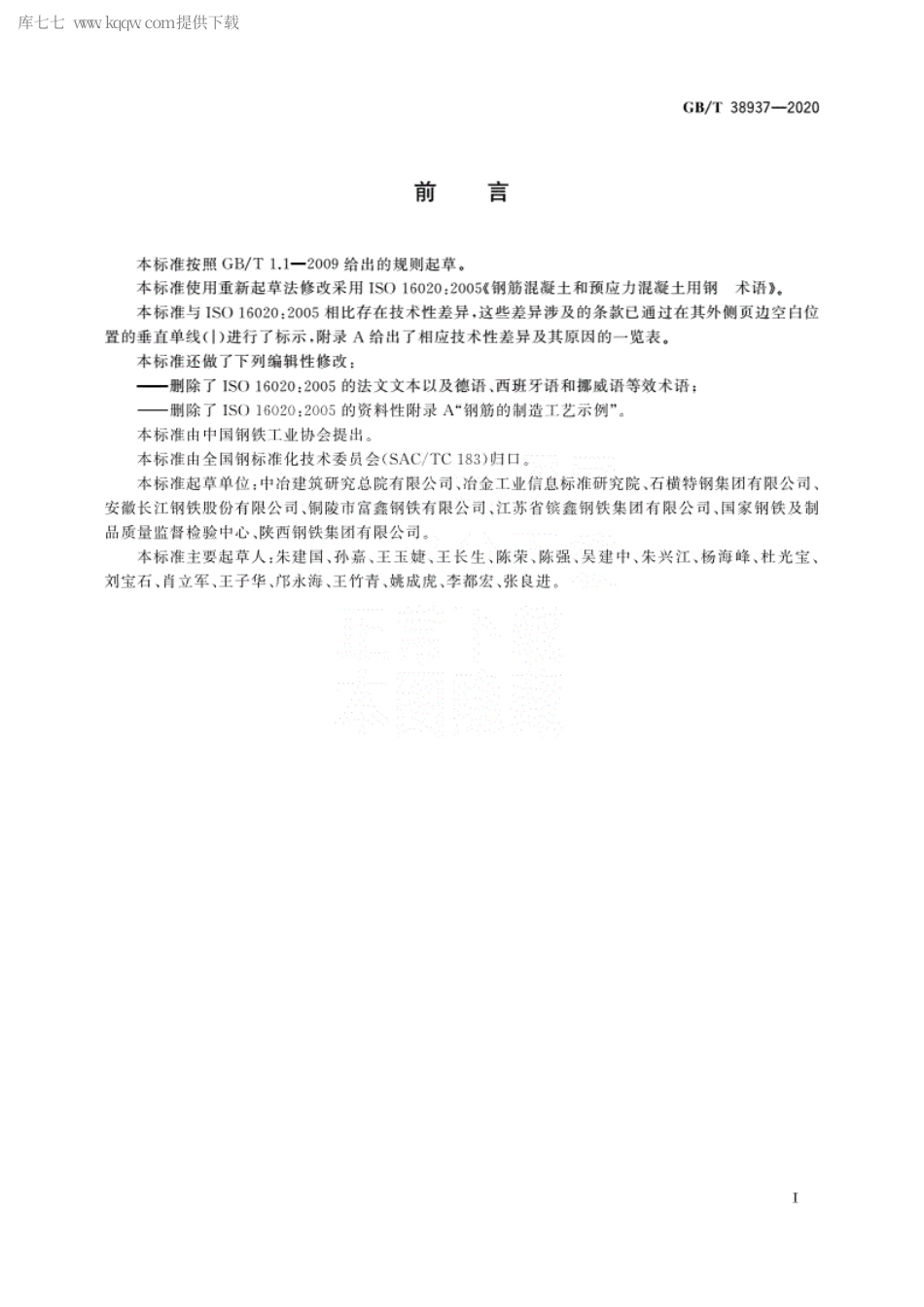 库七七 www.kqqw.com提供下载

GB/T 38937—2020

前　言

本标准按照 GB/T 1.1—2009 给出的规则起草。

本标准使用重新起草法修改采用 ISO 16020:2005《钢筋混凝土和预应力混凝土用钢　术语》。

本标准与 ISO 16020:2005 相比存在技术性差异,这些差异涉及的条款已通过在其外侧页边空白位置的垂直单线(|)进行了标示,附录 A 给出了相应技术性差异及其原因的一览表。

本标准还做了下列编辑性修改:

——删除了 ISO 16020:2005 的法文文本以及德语、西班牙语和挪威语等效术语;

——删除了 ISO 16020:2005 的资料性附录 A“钢筋的制造工艺示例”。

本标准由中国钢铁工业协会提出。

本标准由全国钢标准化技术委员会(SAC/TC 183)归口。

本标准起草单位:中冶建筑研究总院有限公司、冶金工业信息标准研究院、石横特钢集团有限公司、安徽长江钢铁股份有限公司、铜陵市富鑫钢铁有限公司、江苏省镔鑫钢铁集团有限公司、国家钢铁及制品质量监督检验中心、陕西钢铁集团有限公司。

本标准主要起草人:朱建国、孙嘉、王玉婕、王长生、陈荣、陈强、吴建中、朱兴江、杨海峰、杜光宝、刘宝石、肖立军、王子华、邝永海、王竹青、姚成虎、李都宏、张良进。

I